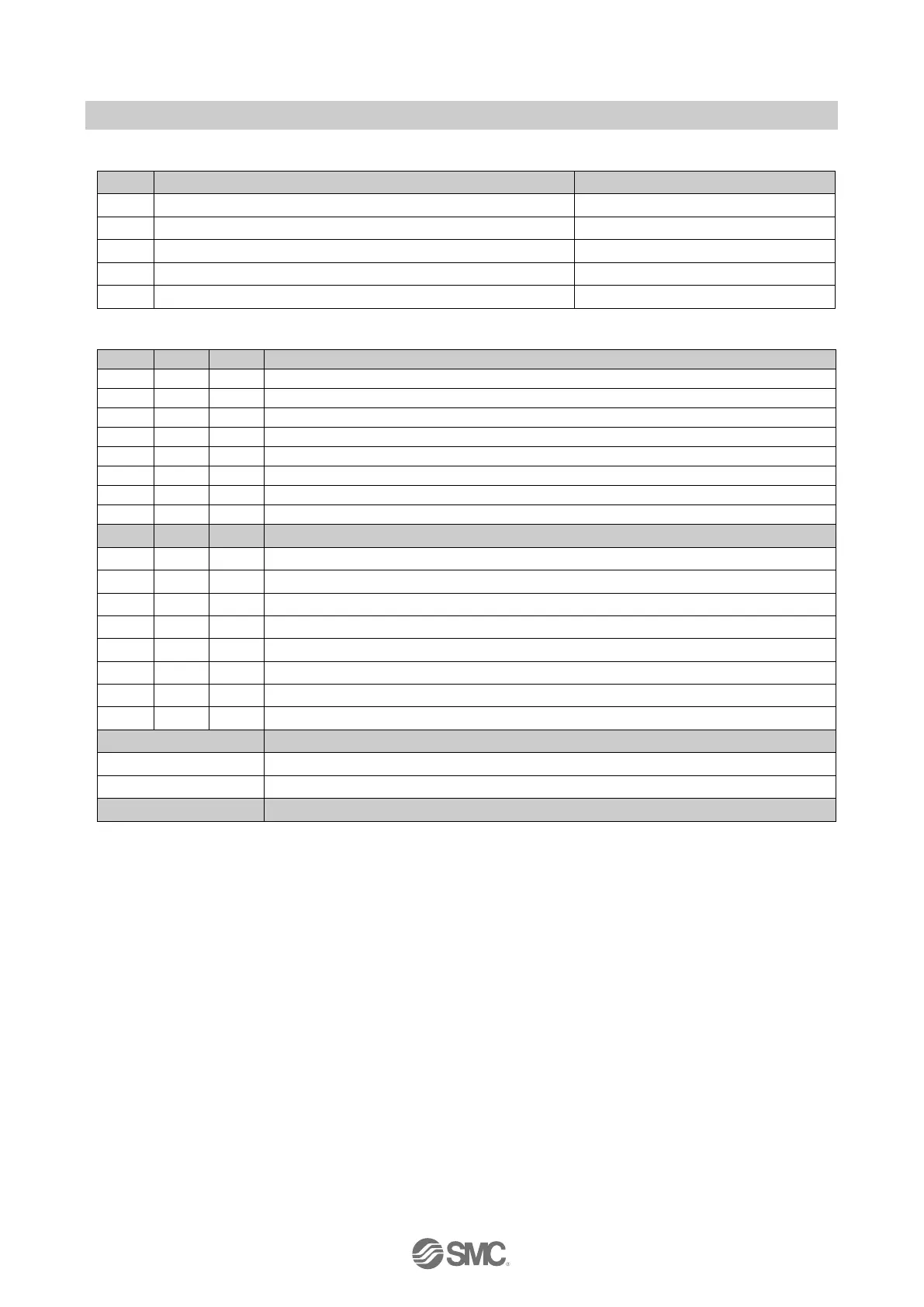 SMC